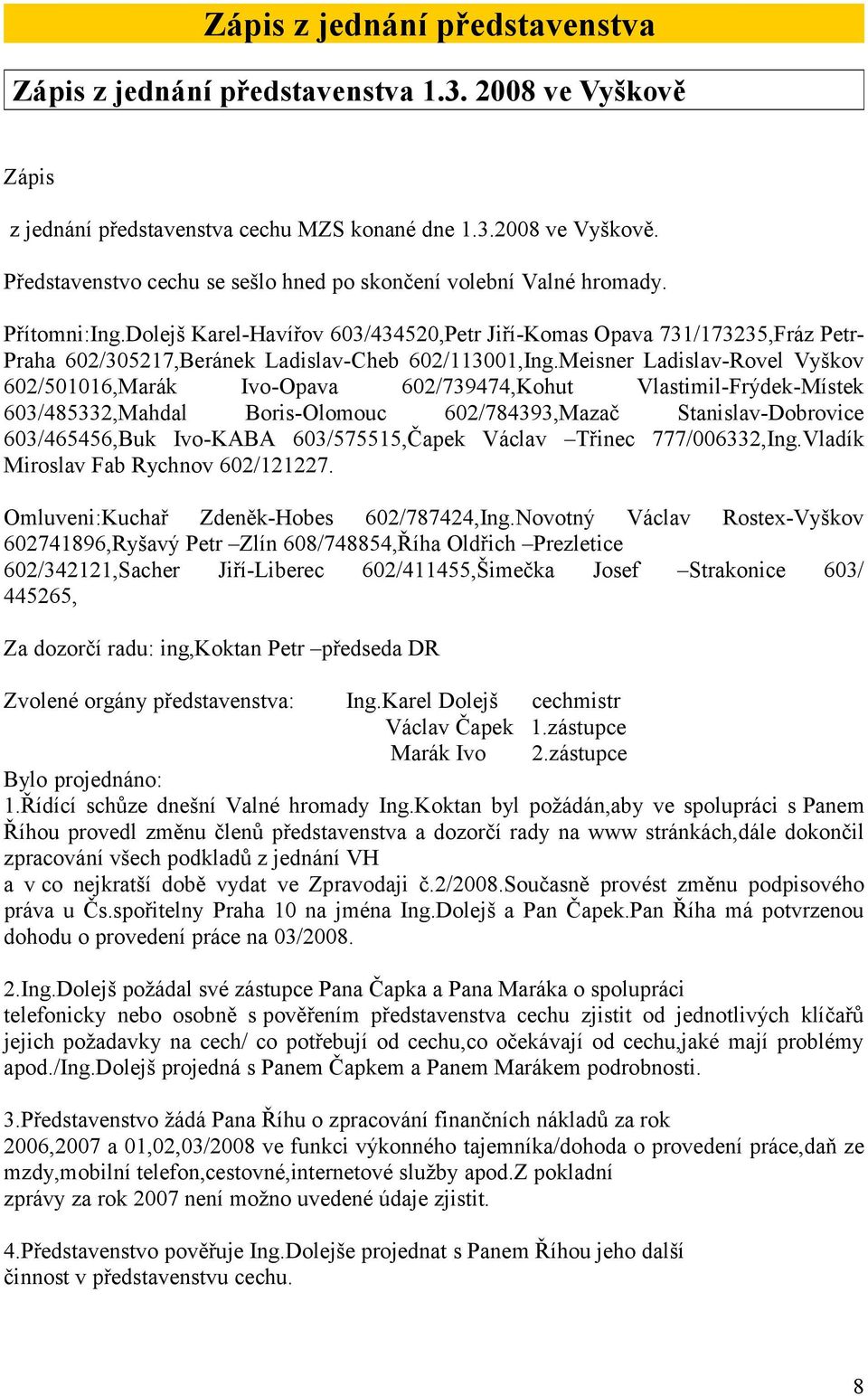 Zápis z jednání představenstva

Zápis z jednání představenstva 1.3. 2008 ve Vyškově

Zápis

z jednání představenstva cechu MZS konané dne 1.3.2008 ve Vyškově.

Představenstvo cechu se sešlo hned po skončení volební Valné hromady.

Přítomni:Ing.Dolejš Karel-Havířov 603/434520,Petr Jiří-Komas Opava 731/173235,Fráz Petr-Praha 602/305217,Beránek Ladislav-Cheb 602/113001,Ing.Meisner Ladislav-Rovel Vyškov 602/501016,Marák Ivo-Opava 602/739474,Kohut Vlastimil-Frýdek-Místek 603/485332,Mahdal Boris-Olomouc 602/784393,Mazač Stanislav-Dobrovice 603/465456,Buk Ivo-KABA 603/575515,Čapek Václav –Třinec 777/006332,Ing.Vladík Miroslav Fab Rychnov 602/121227.

Omluveni:Kuchař Zdeněk-Hobes 602/787424,Ing.Novotný Václav Rostex-Vyškov 602741896,Ryšavý Petr –Zlín 608/748854,Říha Oldřich –Prezletice 602/342121,Sacher Jiří-Liberec 602/411455,Šimečka Josef –Strakonice 603/ 445265,

Za dozorčí radu: ing,Koktan Petr –předseda DR

Zvolené orgány představenstva: Ing.Karel Dolejš cechmistr
Václav Čapek 1.zástupce
Marák Ivo 2.zástupce

Bylo projednáno:
1.Řídící schůze dnešní Valné hromady Ing.Koktan byl požádán,aby ve spolupráci s Panem Říhou provedl změnu členů představenstva a dozorčí rady na www stránkách,dále dokončil zpracování všech podkladů z jednání VH
a v co nejkratší době vydat ve Zpravodaji č.2/2008.Současně provést změnu podpisového práva u Čs.spořitelny Praha 10 na jména Ing.Dolejš a Pan Čapek.Pan Říha má potvrzenou dohodu o provedení práce na 03/2008.

2.Ing.Dolejš požádal své zástupce Pana Čapka a Pana Maráka o spolupráci
telefonicky nebo osobně s pověřením představenstva cechu zjistit od jednotlivých klíčařů jejich požadavky na cech/ co potřebují od cechu,co očekávají od cechu,jaké mají problémy apod./Ing.Dolejš projedná s Panem Čapkem a Panem Marákem podrobnosti.

3.Představenstvo žádá Pana Říhu o zpracování finančních nákladů za rok
2006,2007 a 01,02,03/2008 ve funkci výkonného tajemníka/dohoda o provedení práce,daň ze mzdy,mobilní telefon,cestovné,internetové služby apod.Z pokladní
zprávy za rok 2007 není možno uvedené údaje zjistit.

4.Představenstvo pověřuje Ing.Dolejše projednat s Panem Říhou jeho další
činnost v představenstvu cechu.

8